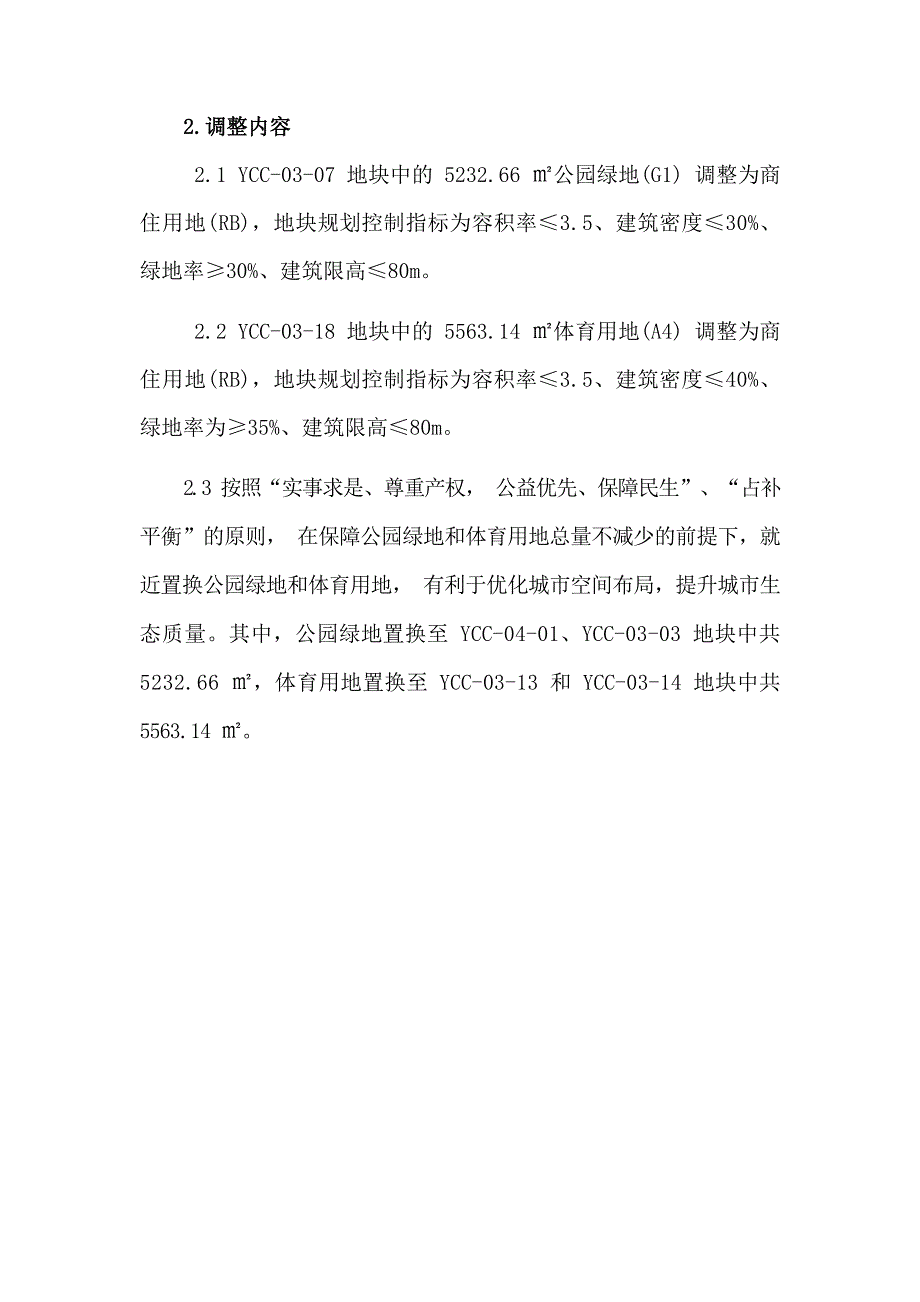 2.调整内容

2.1 YCC-03-07 地块中的 5232.66 ㎡公园绿地(G1) 调整为商住用地(RB)，地块规划控制指标为容积率≤3.5、建筑密度≤30%、绿地率≥30%、建筑限高≤80m。

2.2 YCC-03-18 地块中的 5563.14 ㎡体育用地(A4) 调整为商住用地(RB)，地块规划控制指标为容积率≤3.5、建筑密度≤40%、绿地率为≥35%、建筑限高≤80m。

2.3 按照“实事求是、尊重产权， 公益优先、保障民生”、“占补平衡”的原则， 在保障公园绿地和体育用地总量不减少的前提下，就近置换公园绿地和体育用地， 有利于优化城市空间布局，提升城市生态质量。其中，公园绿地置换至 YCC-04-01、YCC-03-03 地块中共 5232.66 ㎡，体育用地置换至 YCC-03-13 和 YCC-03-14 地块中共 5563.14 ㎡。